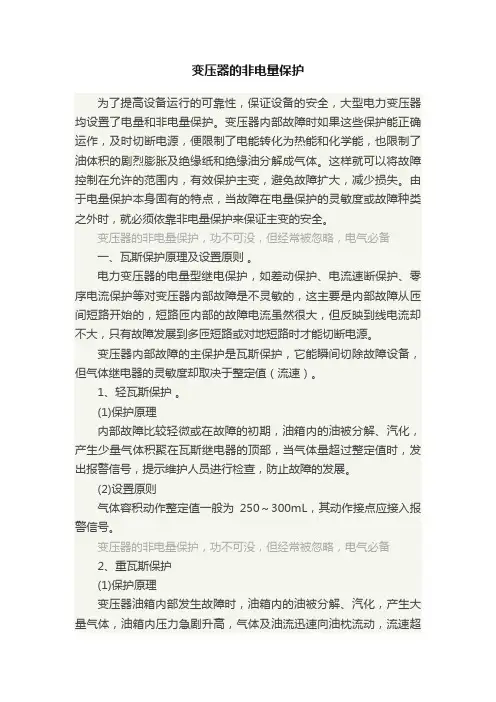 变压器的非电量保护

为了提高设备运行的可靠性，保证设备的安全，大型电力变压器均设置了电量和非电量保护。变压器内部故障时如果这些保护能正确运作，及时切断电源，便限制了电能转化为热能和化学能，也限制了油体积的剧烈膨胀及绝缘纸和绝缘油分解成气体。这样就可以将故障控制在允许的范围内，有效保护主变，避免故障扩大，减少损失。由于电量保护本身固有的特点，当故障在电量保护的灵敏度或故障种类之外时，就必须依靠非电量保护来保证主变的安全。

变压器的非电量保护，功不可没，但经常被忽略，电气必备

一、瓦斯保护原理及设置原则 。

电力变压器的电量型继电保护，如差动保护、电流速断保护、零序电流保护等对变压器内部故障是不灵敏的，这主要是内部故障从匝间短路开始的，短路匝内部的故障电流虽然很大，但反映到线电流却不大，只有故障发展到多匝短路或对地短路时才能切断电源。

变压器内部故障的主保护是瓦斯保护，它能瞬间切除故障设备，但气体继电器的灵敏度却取决于整定值（流速）。

1、轻瓦斯保护 。

(1)保护原理

内部故障比较轻微或在故障的初期，油箱内的油被分解、汽化，产生少量气体积聚在瓦斯继电器的顶部，当气体量超过整定值时，发出报警信号，提示维护人员进行检查，防止故障的发展。

(2)设置原则

气体容积动作整定值一般为 250～300mL，其动作接点应接入报警信号。

变压器的非电量保护，功不可没，但经常被忽略，电气必备

2、重瓦斯保护

(1)保护原理

变压器油箱内部发生故障时，油箱内的油被分解、汽化，产生大量气体，油箱内压力急剧升高，气体及油流迅速向油枕流动，流速超